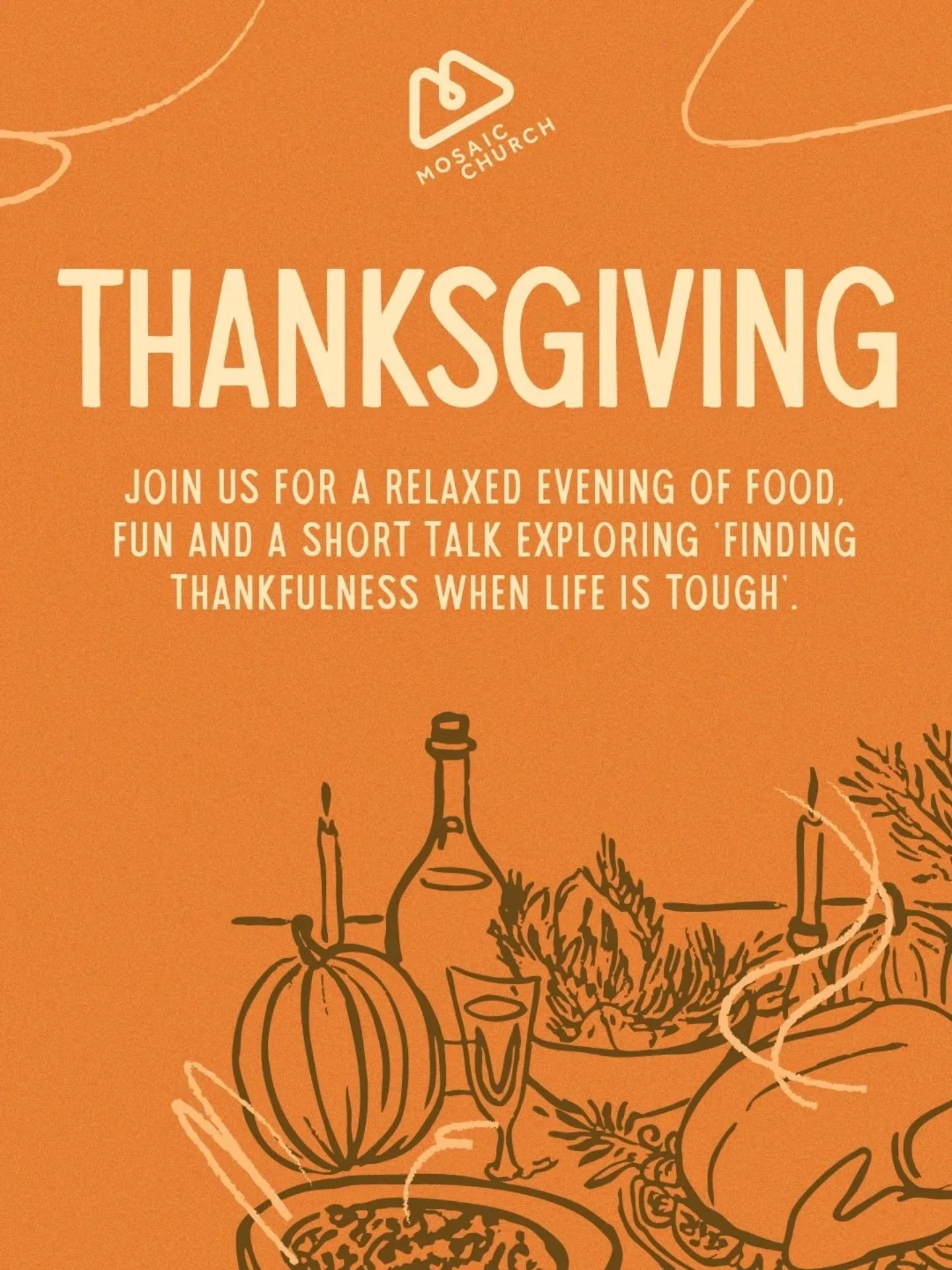 MOSAIC CHURCH

THANKSGIVING

JOIN US FOR A RELAXED EVENING OF FOOD, FUN AND A SHORT TALK EXPLORING 'FINDING THANKFULNESS WHEN LIFE IS TOUGH'.